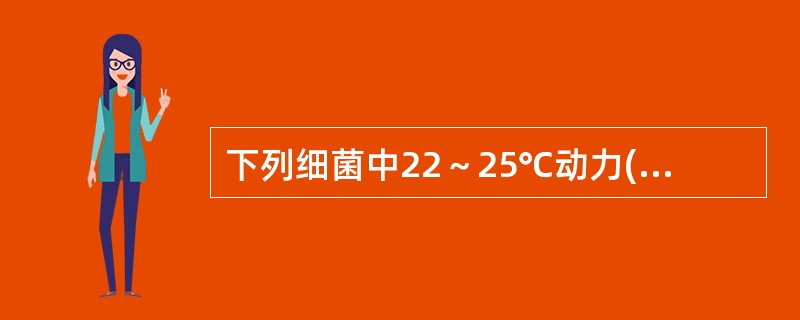 下列细菌中22～25℃动力(...